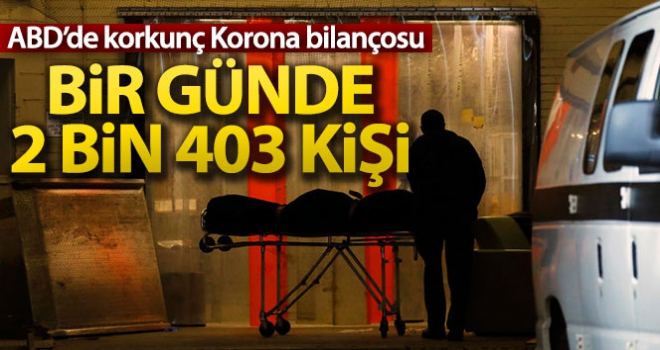 ABD'de korkunç Korona bilançosu

BİR GÜNDE 2 BİN 403 KİŞİ